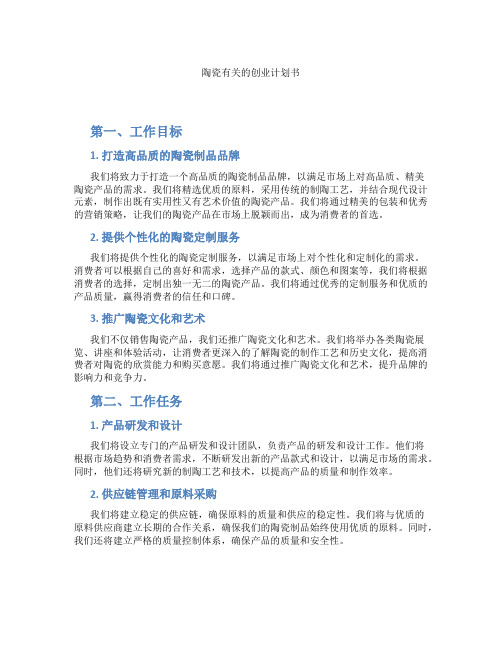 陶瓷有关的创业计划书

第一、工作目标

1. 打造高品质的陶瓷制品品牌

我们将致力于打造一个高品质的陶瓷制品品牌，以满足市场上对高品质、精美陶瓷产品的需求。我们将精选优质的原料，采用传统的制陶工艺，并结合现代设计元素，制作出既有实用性又有艺术价值的陶瓷产品。我们将通过精美的包装和优秀的营销策略，让我们的陶瓷产品在市场上脱颖而出，成为消费者的首选。

2. 提供个性化的陶瓷定制服务

我们将提供个性化的陶瓷定制服务，以满足市场上对个性化和定制化的需求。消费者可以根据自己的喜好和需求，选择产品的款式、颜色和图案等，我们将根据消费者的选择，定制出独一无二的陶瓷产品。我们将通过优秀的定制服务和优质的产品质量，赢得消费者的信任和口碑。

3. 推广陶瓷文化和艺术

我们不仅销售陶瓷产品，我们还推广陶瓷文化和艺术。我们将举办各类陶瓷展览、讲座和体验活动，让消费者更深入的了解陶瓷的制作工艺和历史文化，提高消费者对陶瓷的欣赏能力和购买意愿。我们将通过推广陶瓷文化和艺术，提升品牌的影响力和竞争力。

第二、工作任务

1. 产品研发和设计

我们将设立专门的产品研发和设计团队，负责产品的研发和设计工作。他们将根据市场趋势和消费者需求，不断研发出新的产品款式和设计，以满足市场的需求。同时，他们还将研究新的制陶工艺和技术，以提高产品的质量和制作效率。

2. 供应链管理和原料采购

我们将建立稳定的供应链，确保原料的质量和供应的稳定性。我们将与优质的原料供应商建立长期的合作关系，确保我们的陶瓷制品始终使用优质的原料。同时，我们还将建立严格的质量控制体系，确保产品的质量和安全性。